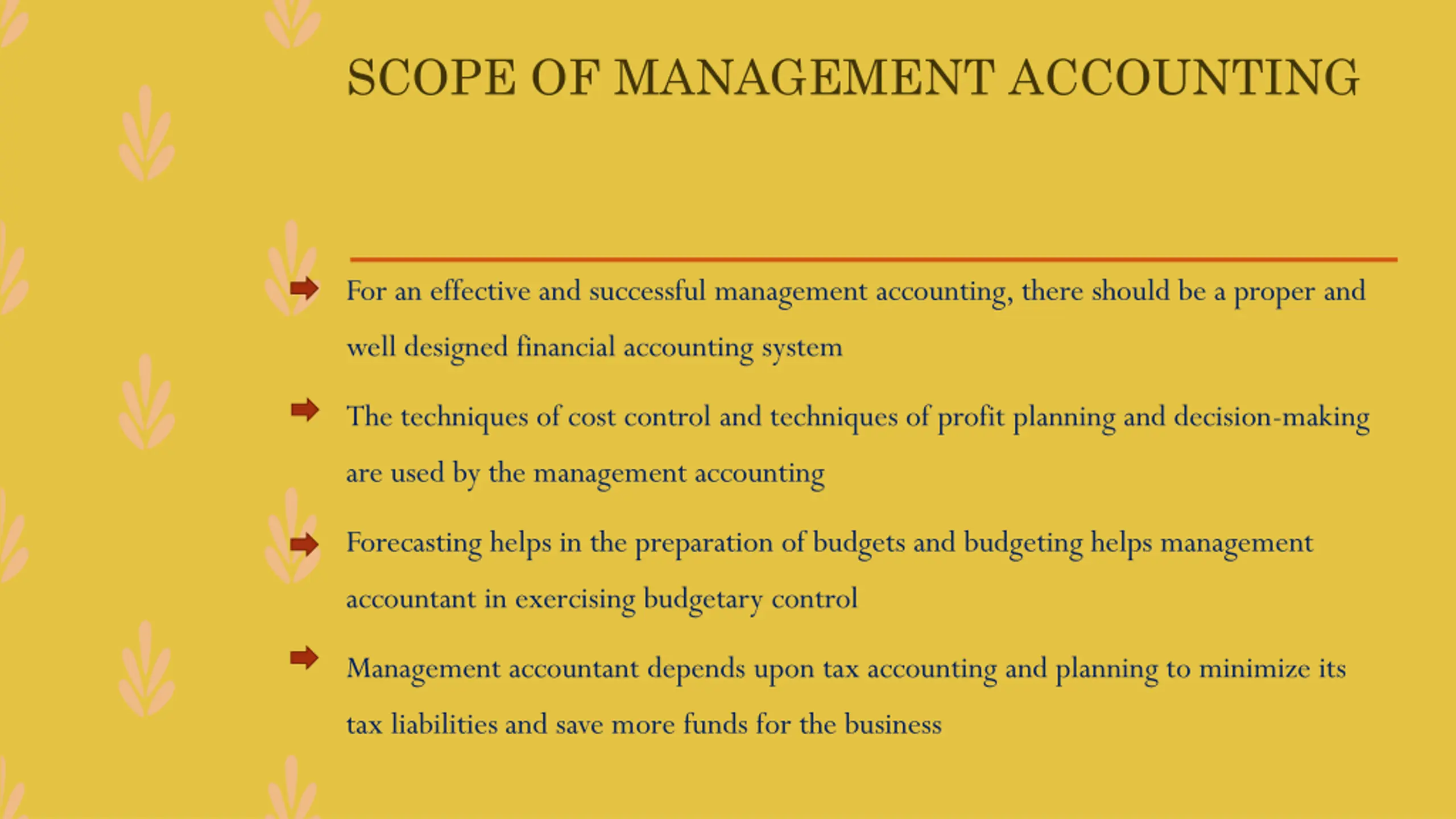 SCOPE OF MANAGEMENT ACCOUNTING

For an effective and successful management accounting, there should be a proper and well designed financial accounting system

The techniques of cost control and techniques of profit planning and decision-making are used by the management accounting

Forecasting helps in the preparation of budgets and budgeting helps management accountant in exercising budgetary control

Management accountant depends upon tax accounting and planning to minimize its tax liabilities and save more funds for the business